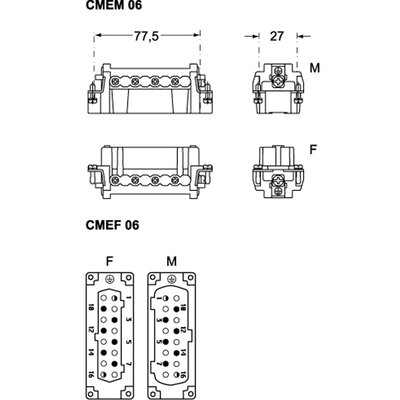 CMEM 06

77,5

27

M

F

CMEF 06

F

M

1
18
3
12
5
14
7
16

1
18
3
12
5
14
7
16